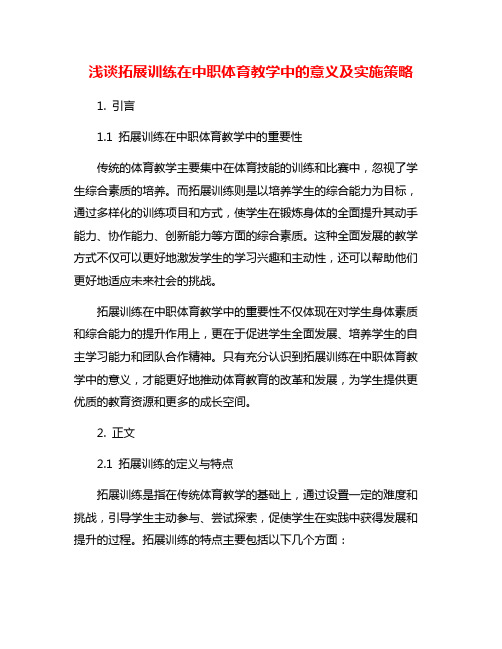 浅谈拓展训练在中职体育教学中的意义及实施策略

1. 引言

1.1 拓展训练在中职体育教学中的重要性

传统的体育教学主要集中在体育技能的训练和比赛中，忽视了学生综合素质的培养。而拓展训练则是以培养学生的综合能力为目标，通过多样化的训练项目和方式，使学生在锻炼身体的全面提升其动手能力、协作能力、创新能力等方面的综合素质。这种全面发展的教学方式不仅可以更好地激发学生的学习兴趣和主动性，还可以帮助他们更好地适应未来社会的挑战。

拓展训练在中职体育教学中的重要性不仅体现在对学生身体素质和综合能力的提升作用上，更在于促进学生全面发展、培养学生的自主学习能力和团队合作精神。只有充分认识到拓展训练在中职体育教学中的意义，才能更好地推动体育教育的改革和发展，为学生提供更优质的教育资源和更多的成长空间。

2. 正文

2.1 拓展训练的定义与特点

拓展训练是指在传统体育教学的基础上，通过设置一定的难度和挑战，引导学生主动参与、尝试探索，促使学生在实践中获得发展和提升的过程。拓展训练的特点主要包括以下几个方面：